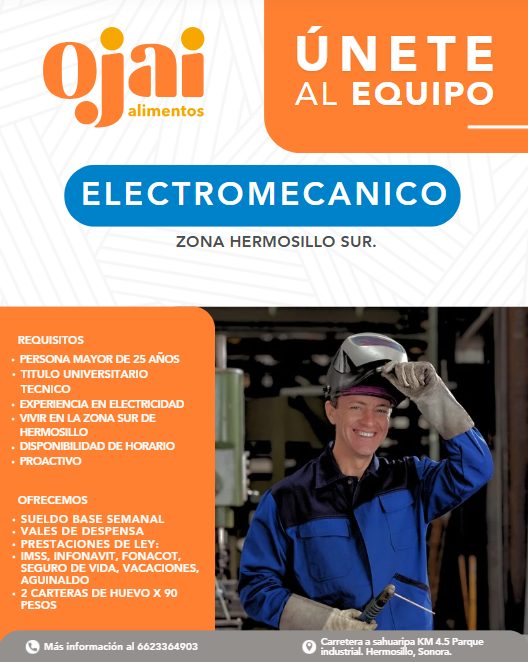 ojai alimentos

ÚNETE AL EQUIPO

ELECTROMECANICO

ZONA HERMOSILLO SUR.

REQUISITOS
• PERSONA MAYOR DE 25 AÑOS
• TITULO UNIVERSITARIO TECNICO
• EXPERIENCIA EN ELECTRICIDAD
• VIVIR EN LA ZONA SUR DE HERMOSILLO
• DISPONIBILIDAD DE HORARIO
• PROACTIVO

OFRECEMOS
• SUELDO BASE SEMANAL
• VALES DE DESPENSA
• PRESTACIONES DE LEY:
• IMSS, INFONAVIT, FONACOT, SEGURO DE VIDA, VACACIONES, AGUINALDO
• 2 CARTERAS DE HUEVO X 90 PESOS

Más información al 6623364903

Carretera a sahuaripa KM 4.5 Parque industrial. Hermosillo, Sonora.